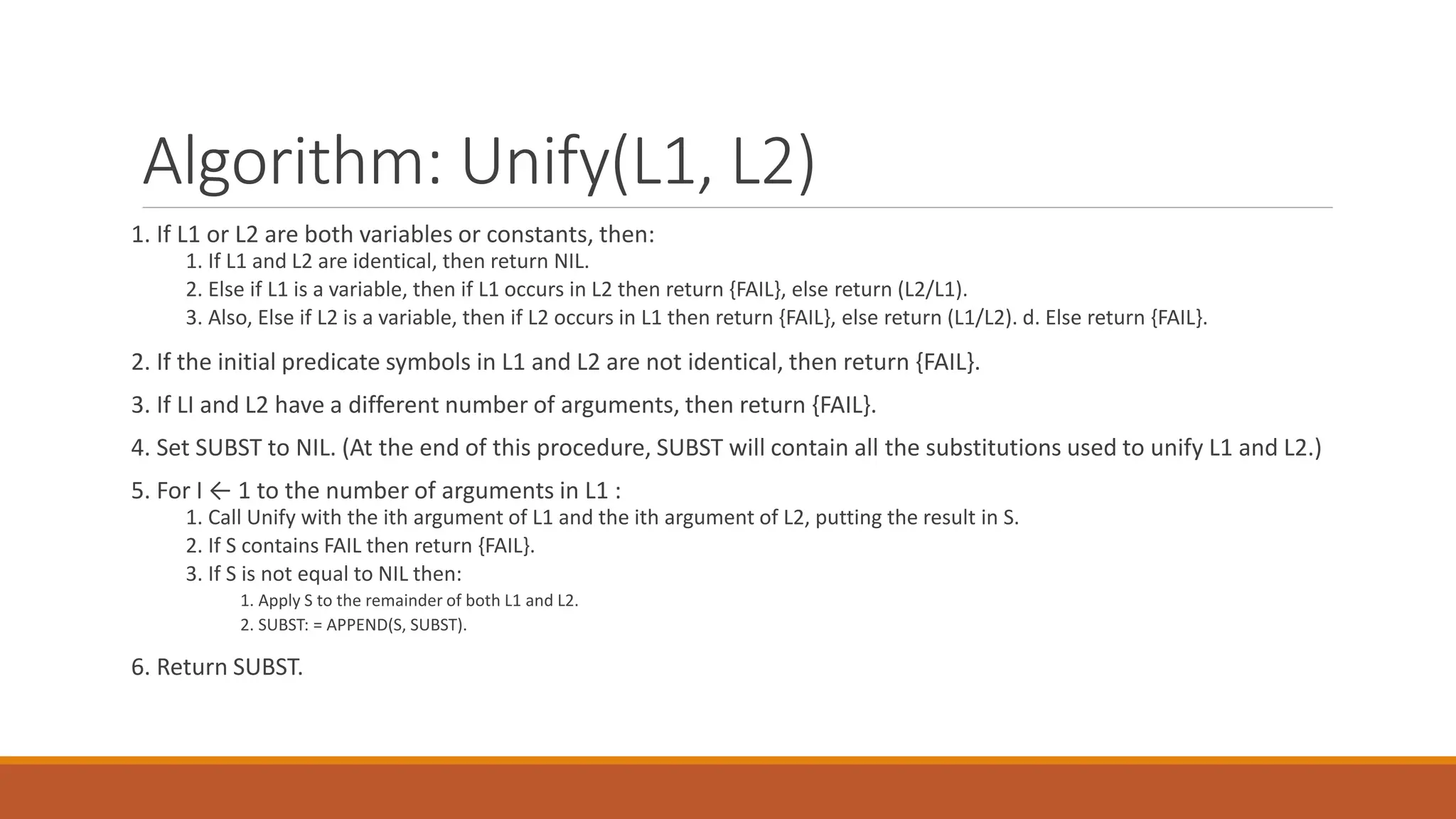 Algorithm: Unify(L1, L2)

1. If L1 or L2 are both variables or constants, then:
1. If L1 and L2 are identical, then return NIL.
2. Else if L1 is a variable, then if L1 occurs in L2 then return {FAIL}, else return (L2/L1).
3. Also, Else if L2 is a variable, then if L2 occurs in L1 then return {FAIL}, else return (L1/L2). d. Else return {FAIL}.

2. If the initial predicate symbols in L1 and L2 are not identical, then return {FAIL}.

3. If LI and L2 have a different number of arguments, then return {FAIL}.

4. Set SUBST to NIL. (At the end of this procedure, SUBST will contain all the substitutions used to unify L1 and L2.)

5. For I ← 1 to the number of arguments in L1 :
1. Call Unify with the ith argument of L1 and the ith argument of L2, putting the result in S.
2. If S contains FAIL then return {FAIL}.
3. If S is not equal to NIL then:
1. Apply S to the remainder of both L1 and L2.
2. SUBST: = APPEND(S, SUBST).

6. Return SUBST.